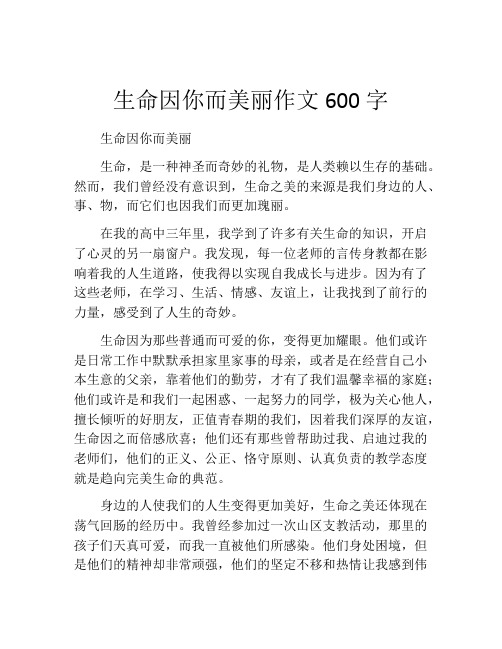 生命因你而美丽作文 600 字

生命因你而美丽

生命，是一种神圣而奇妙的礼物，是人类赖以生存的基础。然而，我们曾经没有意识到，生命之美的来源是我们身边的人、事、物，而它们也因我们而更加瑰丽。

在我的高中三年里，我学到了许多有关生命的知识，开启了心灵的另一扇窗户。我发现，每一位老师的言传身教都在影响着我的人生道路，使我得以实现自我成长与进步。因为有了这些老师，在学习、生活、情感、友谊上，让我找到了前行的力量，感受到了人生的奇妙。

生命因为那些普通而可爱的你，变得更加耀眼。他们或许是日常工作中默默承担家里家事的母亲，或者是在经营自己小本生意的父亲，靠着他们的勤劳，才有了我们温馨幸福的家庭；他们或许是和我们一起困惑、一起努力的同学，极为关心他人，擅长倾听的好朋友，正值青春期的我们，因着我们深厚的友谊，生命因之而倍感欣喜；他们还有那些曾帮助过我、启迪过我的老师们，他们的正义、公正、恪守原则、认真负责的教学态度就是趋向完美生命的典范。

身边的人使我们的人生变得更加美好，生命之美还体现在荡气回肠的经历中。我曾经参加过一次山区支教活动，那里的孩子们天真可爱，而我一直被他们所感染。他们身处困境，但是他们的精神却非常顽强，他们的坚定不移和热情让我感到伟